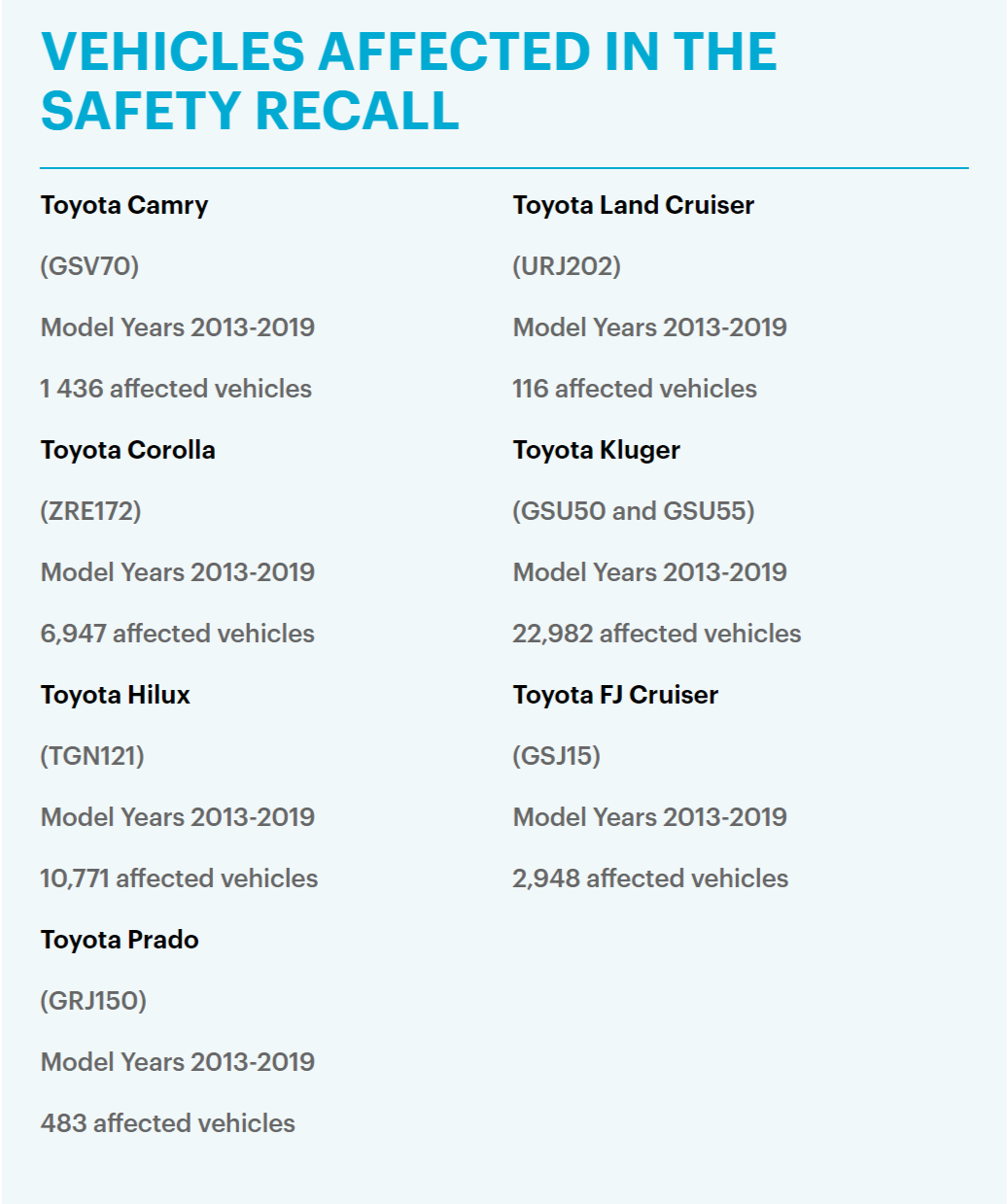 VEHICLES AFFECTED IN THE SAFETY RECALL

Toyota Camry

(GSV70)

Model Years 2013-2019

1 436 affected vehicles

Toyota Corolla

(ZRE172)

Model Years 2013-2019

6,947 affected vehicles

Toyota Hilux

(TGN121)

Model Years 2013-2019

10,771 affected vehicles

Toyota Prado

(GRJ150)

Model Years 2013-2019

483 affected vehicles

Toyota Land Cruiser

(URJ202)

Model Years 2013-2019

116 affected vehicles

Toyota Kluger

(GSU50 and GSU55)

Model Years 2013-2019

22,982 affected vehicles

Toyota FJ Cruiser

(GSJ15)

Model Years 2013-2019

2,948 affected vehicles